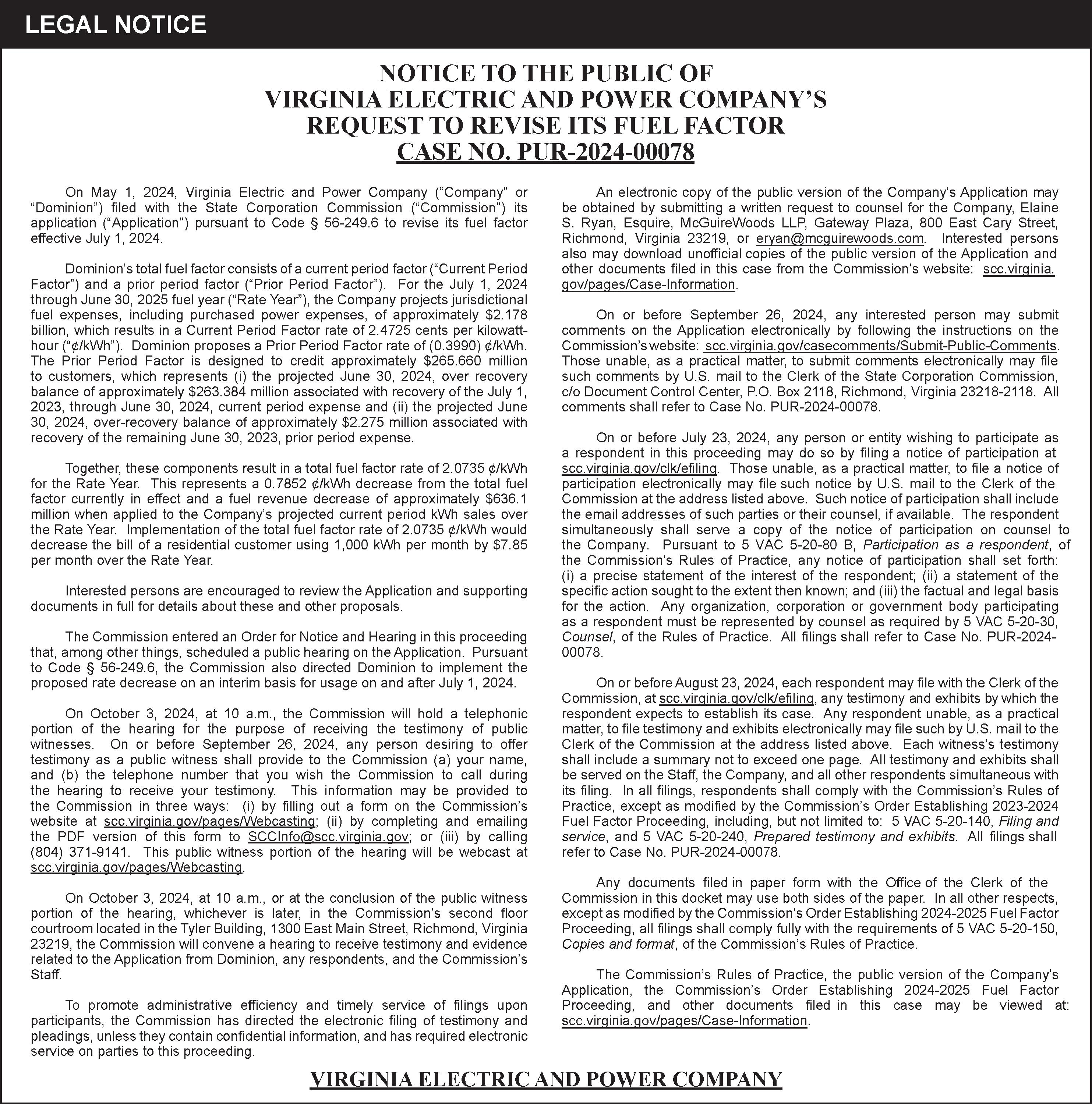 LEGAL NOTICE

NOTICE TO THE PUBLIC OF
VIRGINIA ELECTRIC AND POWER COMPANY'S
REQUEST TO REVISE ITS FUEL FACTOR
CASE NO. PUR-2024-00078

On May 1, 2024, Virginia Electric and Power Company ("Company" or "Dominion") filed with the State Corporation Commission ("Commission") its application ("Application") pursuant to Code § 56-249.6 to revise its fuel factor effective July 1, 2024.

Dominion's total fuel factor consists of a current period factor ("Current Period Factor") and a prior period factor ("Prior Period Factor"). For the July 1, 2024 through June 30, 2025 fuel year ("Rate Year"), the Company projects jurisdictional fuel expenses, including purchased power expenses, of approximately $2.178 billion, which results in a Current Period Factor rate of 2.4725 cents per kilowatt-hour ("¢/kWh"). Dominion proposes a Prior Period Factor rate of (0.3990) ¢/kWh. The Prior Period Factor is designed to credit approximately $265.660 million to customers, which represents (i) the projected June 30, 2024, over recovery balance of approximately $263.384 million associated with recovery of the July 1, 2023, through June 30, 2024, current period expense and (ii) the projected June 30, 2024, over-recovery balance of approximately $2.275 million associated with recovery of the remaining June 30, 2023, prior period expense.

Together, these components result in a total fuel factor rate of 2.0735 ¢/kWh for the Rate Year. This represents a 0.7852 ¢/kWh decrease from the total fuel factor currently in effect and a fuel revenue decrease of approximately $636.1 million when applied to the Company's projected current period kWh sales over the Rate Year. Implementation of the total fuel factor rate of 2.0735 ¢/kWh would decrease the bill of a residential customer using 1,000 kWh per month by $7.85 per month over the Rate Year.

Interested persons are encouraged to review the Application and supporting documents in full for details about these and other proposals.

The Commission entered an Order for Notice and Hearing in this proceeding that, among other things, scheduled a public hearing on the Application. Pursuant to Code § 56-249.6, the Commission also directed Dominion to implement the proposed rate decrease on an interim basis for usage on and after July 1, 2024.

On October 3, 2024, at 10 a.m., the Commission will hold a telephonic portion of the hearing for the purpose of receiving the testimony of public witnesses. On or before September 26, 2024, any person desiring to offer testimony as a public witness shall provide to the Commission (a) your name, and (b) the telephone number that you wish the Commission to call during the hearing to receive your testimony. This information may be provided to the Commission in three ways: (i) by filling out a form on the Commission's website at scc.virginia.gov/pages/Webcasting; (ii) by completing and emailing the PDF version of this form to SCCInfo@scc.virginia.gov; or (iii) by calling (804) 371-9141. This public witness portion of the hearing will be webcast at scc.virginia.gov/pages/Webcasting.

On October 3, 2024, at 10 a.m., or at the conclusion of the public witness portion of the hearing, whichever is later, in the Commission's second floor courtroom located in the Tyler Building, 1300 East Main Street, Richmond, Virginia 23219, the Commission will convene a hearing to receive testimony and evidence related to the Application from Dominion, any respondents, and the Commission's Staff.

To promote administrative efficiency and timely service of filings upon participants, the Commission has directed the electronic filing of testimony and pleadings, unless they contain confidential information, and has required electronic service on parties to this proceeding.

An electronic copy of the public version of the Company's Application may be obtained by submitting a written request to counsel for the Company, Elaine S. Ryan, Esquire, McGuireWoods LLP, Gateway Plaza, 800 East Cary Street, Richmond, Virginia 23219, or eryan@mcguirewoods.com. Interested persons also may download unofficial copies of the public version of the Application and other documents filed in this case from the Commission's website: scc.virginia.gov/pages/Case-Information.

On or before September 26, 2024, any interested person may submit comments on the Application electronically by following the instructions on the Commission's website: scc.virginia.gov/casecomments/Submit-Public-Comments. Those unable, as a practical matter, to submit comments electronically may file such comments by U.S. mail to the Clerk of the State Corporation Commission, c/o Document Control Center, P.O. Box 2118, Richmond, Virginia 23218-2118. All comments shall refer to Case No. PUR-2024-00078.

On or before July 23, 2024, any person or entity wishing to participate as a respondent in this proceeding may do so by filing a notice of participation at scc.virginia.gov/clk/efiling. Those unable, as a practical matter, to file a notice of participation electronically may file such notice by U.S. mail to the Clerk of the Commission at the address listed above. Such notice of participation shall include the email addresses of such parties or their counsel, if available. The respondent simultaneously shall serve a copy of the notice of participation on counsel to the Company. Pursuant to 5 VAC 5-20-80 B, Participation as a respondent, of the Commission's Rules of Practice, any notice of participation shall set forth: (i) a precise statement of the interest of the respondent; (ii) a statement of the specific action sought to the extent then known; and (iii) the factual and legal basis for the action. Any organization, corporation or government body participating as a respondent must be represented by counsel as required by 5 VAC 5-20-30, Counsel, of the Rules of Practice. All filings shall refer to Case No. PUR-2024-00078.

On or before August 23, 2024, each respondent may file with the Clerk of the Commission, at scc.virginia.gov/clk/efiling, any testimony and exhibits by which the respondent expects to establish its case. Any respondent unable, as a practical matter, to file testimony and exhibits electronically may file such by U.S. mail to the Clerk of the Commission at the address listed above. Each witness's testimony shall include a summary not to exceed one page. All testimony and exhibits shall be served on the Staff, the Company, and all other respondents simultaneous with its filing. In all filings, respondents shall comply with the Commission's Rules of Practice, except as modified by the Commission's Order Establishing 2023-2024 Fuel Factor Proceeding, including, but not limited to: 5 VAC 5-20-140, Filing and service, and 5 VAC 5-20-240, Prepared testimony and exhibits. All filings shall refer to Case No. PUR-2024-00078.

Any documents filed in paper form with the Office of the Clerk of the Commission in this docket may use both sides of the paper. In all other respects, except as modified by the Commission's Order Establishing 2024-2025 Fuel Factor Proceeding, all filings shall comply fully with the requirements of 5 VAC 5-20-150, Copies and format, of the Commission's Rules of Practice.

The Commission's Rules of Practice, the public version of the Company's Application, the Commission's Order Establishing 2024-2025 Fuel Factor Proceeding, and other documents filed in this case may be viewed at: scc.virginia.gov/pages/Case-Information.

VIRGINIA ELECTRIC AND POWER COMPANY